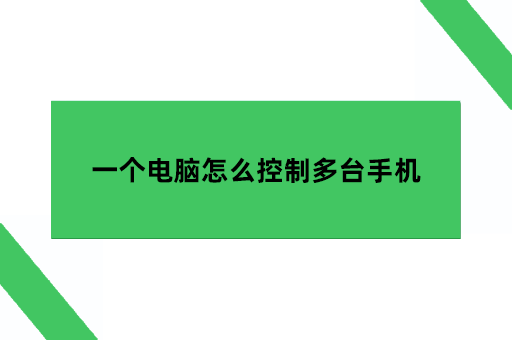 一个电脑怎么控制多台手机